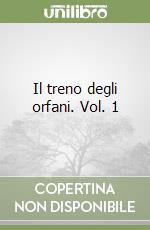 unilibro

Il treno degli orfani. Vol. 1

COPERTINA
NON DISPONIBILE